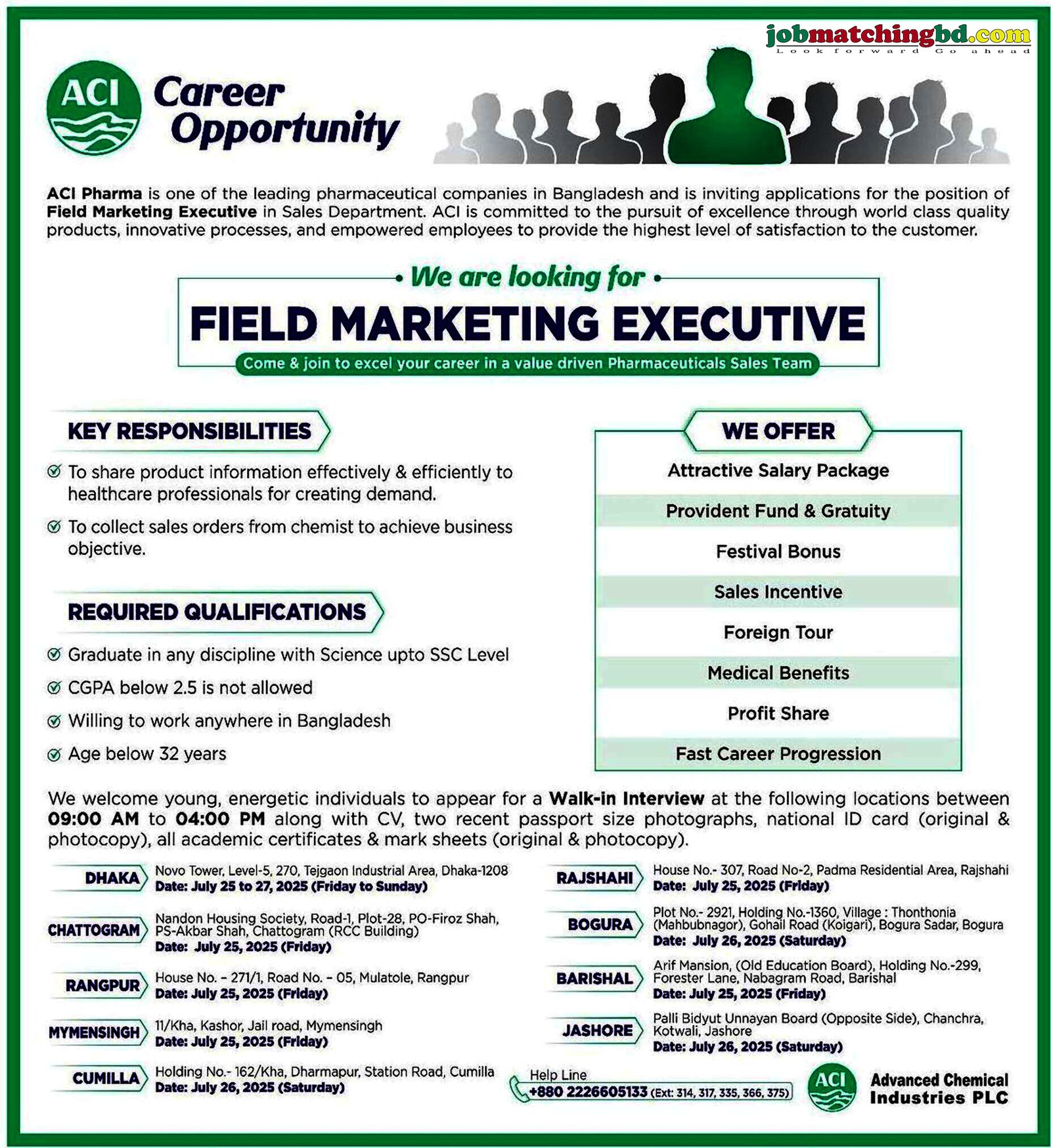 jobmatchingbd.com
Look forward Go ahead

ACI Career Opportunity

ACI Pharma is one of the leading pharmaceutical companies in Bangladesh and is inviting applications for the position of Field Marketing Executive in Sales Department. ACI is committed to the pursuit of excellence through world class quality products, innovative processes, and empowered employees to provide the highest level of satisfaction to the customer.

• We are looking for •
FIELD MARKETING EXECUTIVE
Come & join to excel your career in a value driven Pharmaceuticals Sales Team

KEY RESPONSIBILITIES
To share product information effectively & efficiently to healthcare professionals for creating demand.
To collect sales orders from chemist to achieve business objective.

REQUIRED QUALIFICATIONS
Graduate in any discipline with Science upto SSC Level
CGPA below 2.5 is not allowed
Willing to work anywhere in Bangladesh
Age below 32 years

WE OFFER
Attractive Salary Package
Provident Fund & Gratuity
Festival Bonus
Sales Incentive
Foreign Tour
Medical Benefits
Profit Share
Fast Career Progression

We welcome young, energetic individuals to appear for a Walk-in Interview at the following locations between 09:00 AM to 04:00 PM along with CV, two recent passport size photographs, national ID card (original & photocopy), all academic certificates & mark sheets (original & photocopy).

DHAKA Novo Tower, Level-5, 270, Tejgaon Industrial Area, Dhaka-1208
Date: July 25 to 27, 2025 (Friday to Sunday)

CHATTOGRAM Nandon Housing Society, Road-1, Plot-28, PO-Firoz Shah, PS-Akbar Shah, Chattogram (RCC Building)
Date: July 25, 2025 (Friday)

RANGPUR House No. – 271/1, Road No. – 05, Mulatole, Rangpur
Date: July 25, 2025 (Friday)

MYMENSINGH 11/Kha, Kashor, Jail road, Mymensingh
Date: July 25, 2025 (Friday)

CUMILLA Holding No.- 162/Kha, Dharmapur, Station Road, Cumilla
Date: July 26, 2025 (Saturday)

RAJSHAHI House No.- 307, Road No-2, Padma Residential Area, Rajshahi
Date: July 25, 2025 (Friday)

BOGURA Plot No.- 2921, Holding No.-1360, Village : Thonthonia (Mahbubnagor), Gohail Road (Koigari), Bogura Sadar, Bogura
Date: July 26, 2025 (Saturday)

BARISHAL Arif Mansion, (Old Education Board), Holding No.-299, Forester Lane, Nabagram Road, Barishal
Date: July 25, 2025 (Friday)

JASHORE Palli Bidyut Unnayan Board (Opposite Side), Chanchra, Kotwali, Jashore
Date: July 26, 2025 (Saturday)

Help Line
+880 2226605133 (Ext: 314, 317, 335, 366, 375)

ACI Advanced Chemical Industries PLC